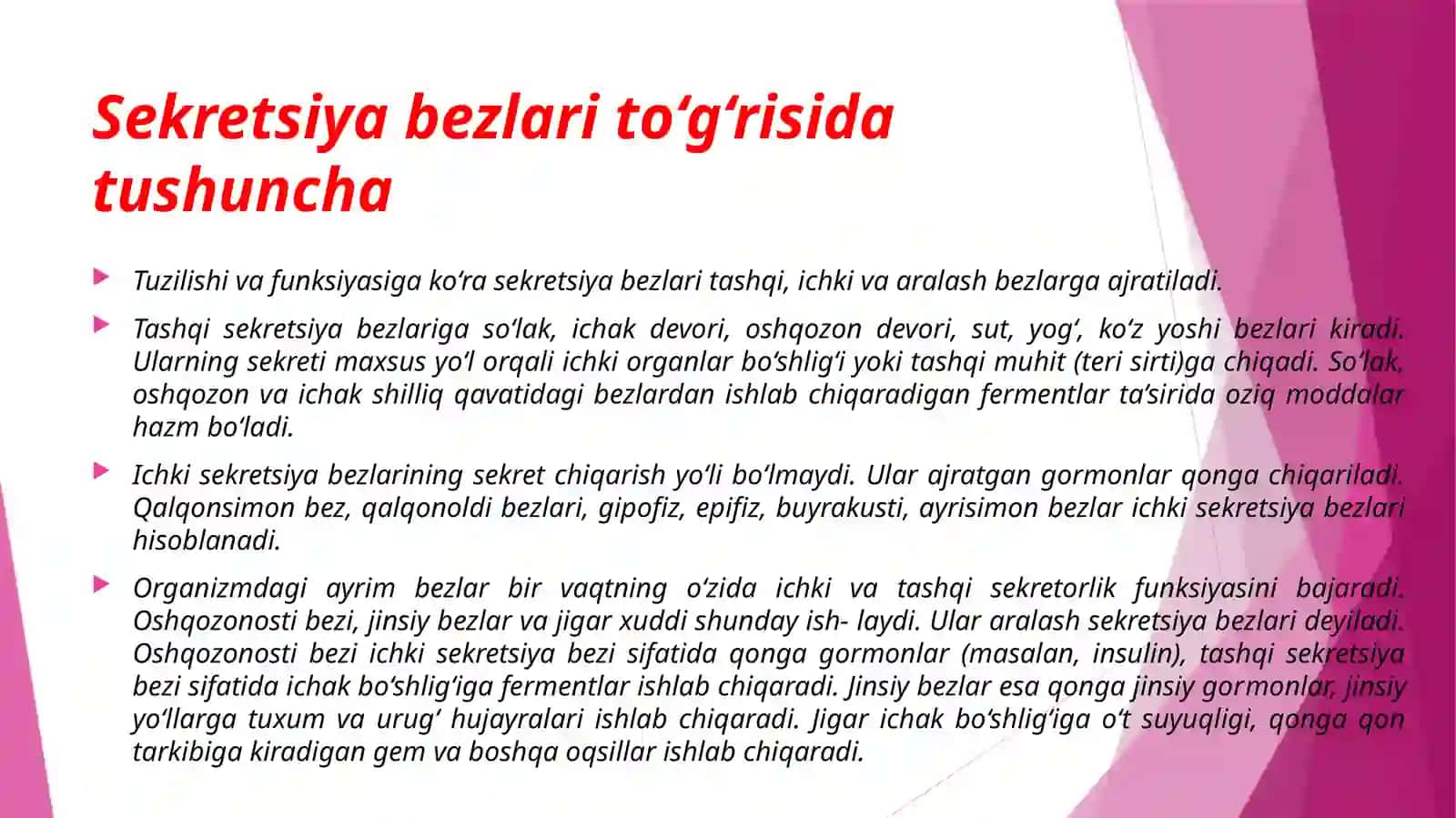 Sekretsiya bezlari to‘g‘risida tushuncha

Tuzilishi va funksiyasiga ko‘ra sekretsiya bezlari tashqi, ichki va aralash bezlarga ajratiladi.

Tashqi sekretsiya bezlariga so‘lak, ichak devori, oshqozon devori, sut, yog‘, ko‘z yoshi bezlari kiradi. Ularning sekreti maxsus yo‘l orqali ichki organlar bo‘shlig‘i yoki tashqi muhit (teri sirti)ga chiqadi. So‘lak, oshqozon va ichak shilliq qavatidagi bezlardan ishlab chiqaradigan fermentlar ta’sirida oziq moddalar hazm bo‘ladi.

Ichki sekretsiya bezlarining sekret chiqarish yo‘li bo‘lmaydi. Ular ajratgan gormonlar qonga chiqariladi. Qalqonsimon bez, qalqonoldi bezlari, gipofiz, epifiz, buyrakusti, ayrisimon bezlar ichki sekretsiya bezlari hisoblanadi.

Organizmdagi ayrim bezlar bir vaqtning o‘zida ichki va tashqi sekretorlik funksiyasini bajaradi. Oshqozonosti bezi, jinsiy bezlar va jigar xuddi shunday ish- laydi. Ular aralash sekretsiya bezlari deyiladi. Oshqozonosti bezi ichki sekretsiya bezi sifatida qonga gormonlar (masalan, insulin), tashqi sekretsiya bezi sifatida ichak bo‘shlig‘iga fermentlar ishlab chiqaradi. Jinsiy bezlar esa qonga jinsiy gormonlar, jinsiy yo‘llarga tuxum va urug‘ hujayralari ishlab chiqaradi. Jigar ichak bo‘shlig‘iga o‘t suyuqligi, qonga qon tarkibiga kiradigan gem va boshqa oqsillar ishlab chiqaradi.